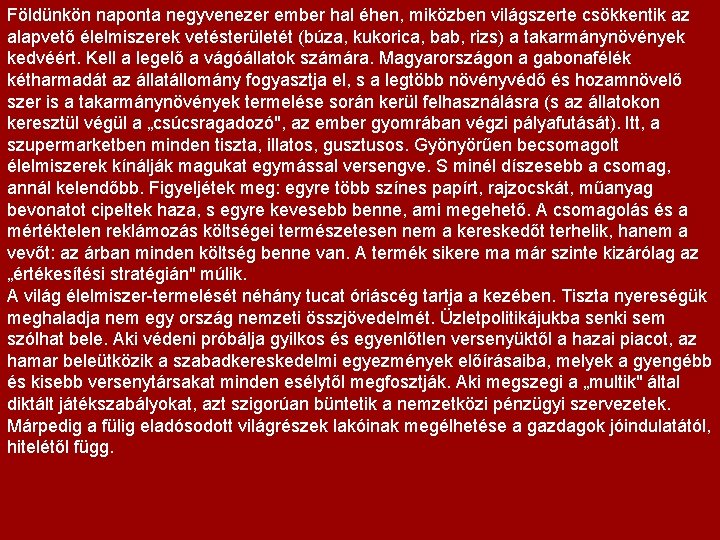 Földünkön naponta negyvenezer ember hal éhen, miközben világszerte csökkentik az alapvető élelmiszerek vetésterületét (búza, kukorica, bab, rizs) a takarmánynövények kedvéért. Kell a legelő a vágóállatok számára. Magyarországon a gabonafélék kétharmadát az állatállomány fogyasztja el, s a legtöbb növényvédő és hozamnövelő szer is a takarmánynövények termelése során kerül felhasználásra (s az állatokon keresztül végül a „csúcsragadozó", az ember gyomrában végzi pályafutását). Itt, a szupermarketben minden tiszta, illatos, gusztusos. Gyönyörűen becsomagolt élelmiszerek kínálják magukat egymással versengve. S minél díszesebb a csomag, annál kelendőbb. Figyeljétek meg: egyre több színes papírt, rajzocskát, műanyag bevonatot cipeltek haza, s egyre kevesebb benne, ami megehető. A csomagolás és a mértéktelen reklámozás költségei természetesen nem a kereskedőt terhelik, hanem a vevőt: az árban minden költség benne van. A termék sikere ma már szinte kizárólag az „értékesítési stratégián" múlik.

A világ élelmiszer-termelését néhány tucat óriáscég tartja a kezében. Tiszta nyereségük meghaladja nem egy ország nemzeti összjövedelmét. Üzletpolitikájukba senki sem szólhat bele. Aki védeni próbálja gyilkos és egyenlőtlen versenyüktől a hazai piacot, az hamar beleütközik a szabadkereskedelmi egyezmények előírásaiba, melyek a gyengébb és kisebb versenytársakat minden esélytől megfosztják. Aki megszegi a „multik" által diktált játékszabályokat, azt szigorúan büntetik a nemzetközi pénzügyi szervezetek. Márpedig a fülig eladósodott világrészek lakóinak megélhetése a gazdagok jóindulatától, hitelétől függ.